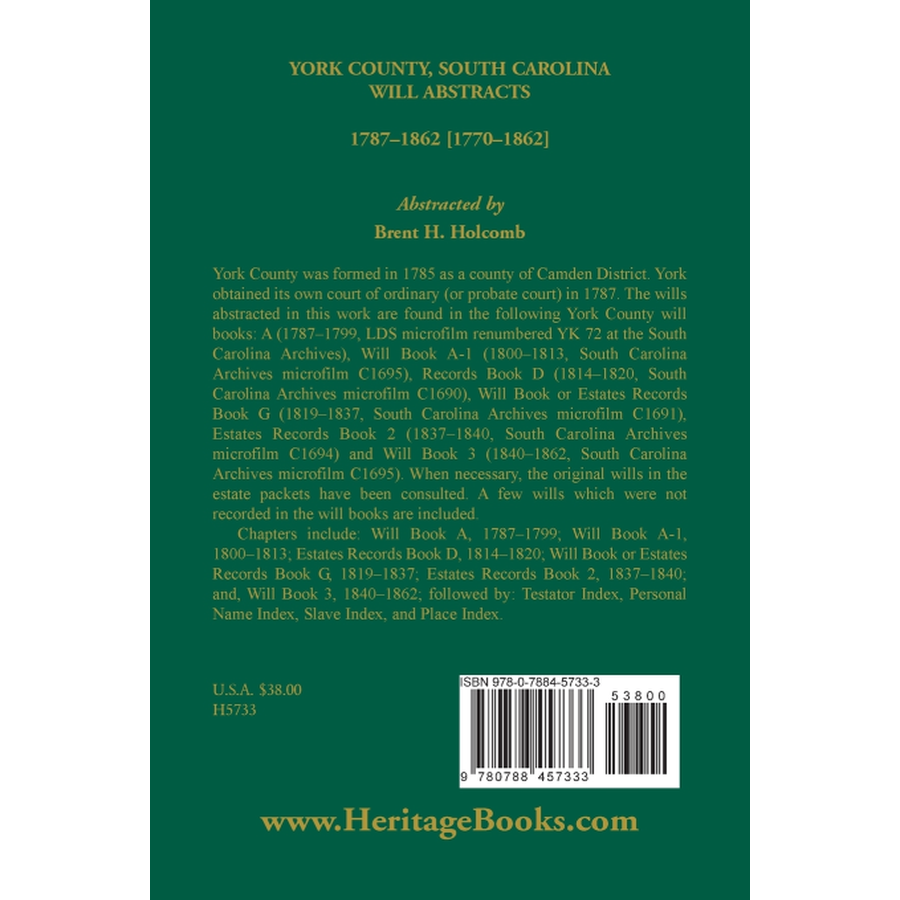 YORK COUNTY, SOUTH CAROLINA
WILL ABSTRACTS

1787–1862 [1770–1862]

Abstracted by
Brent H. Holcomb

York County was formed in 1785 as a county of Camden District. York obtained its own court of ordinary (or probate court) in 1787. The wills abstracted in this work are found in the following York County will books: A (1787–1799, LDS microfilm renumbered YK 72 at the South Carolina Archives), Will Book A-1 (1800–1813, South Carolina Archives microfilm C1695), Records Book D (1814–1820, South Carolina Archives microfilm C1690), Will Book or Estates Records Book G (1819–1837, South Carolina Archives microfilm C1691), Estates Records Book 2 (1837–1840, South Carolina Archives microfilm C1694) and Will Book 3 (1840–1862, South Carolina Archives microfilm C1695). When necessary, the original wills in the estate packets have been consulted. A few wills which were not recorded in the will books are included.

Chapters include: Will Book A, 1787–1799; Will Book A-1, 1800–1813; Estates Records Book D, 1814–1820; Will Book or Estates Records Book G, 1819–1837; Estates Records Book 2, 1837–1840; and, Will Book 3, 1840–1862; followed by: Testator Index, Personal Name Index, Slave Index, and Place Index.

U.S.A. $38.00
H5733

ISBN 978-0-7884-5733-3
53800
9 780788 457333

www.HeritageBooks.com